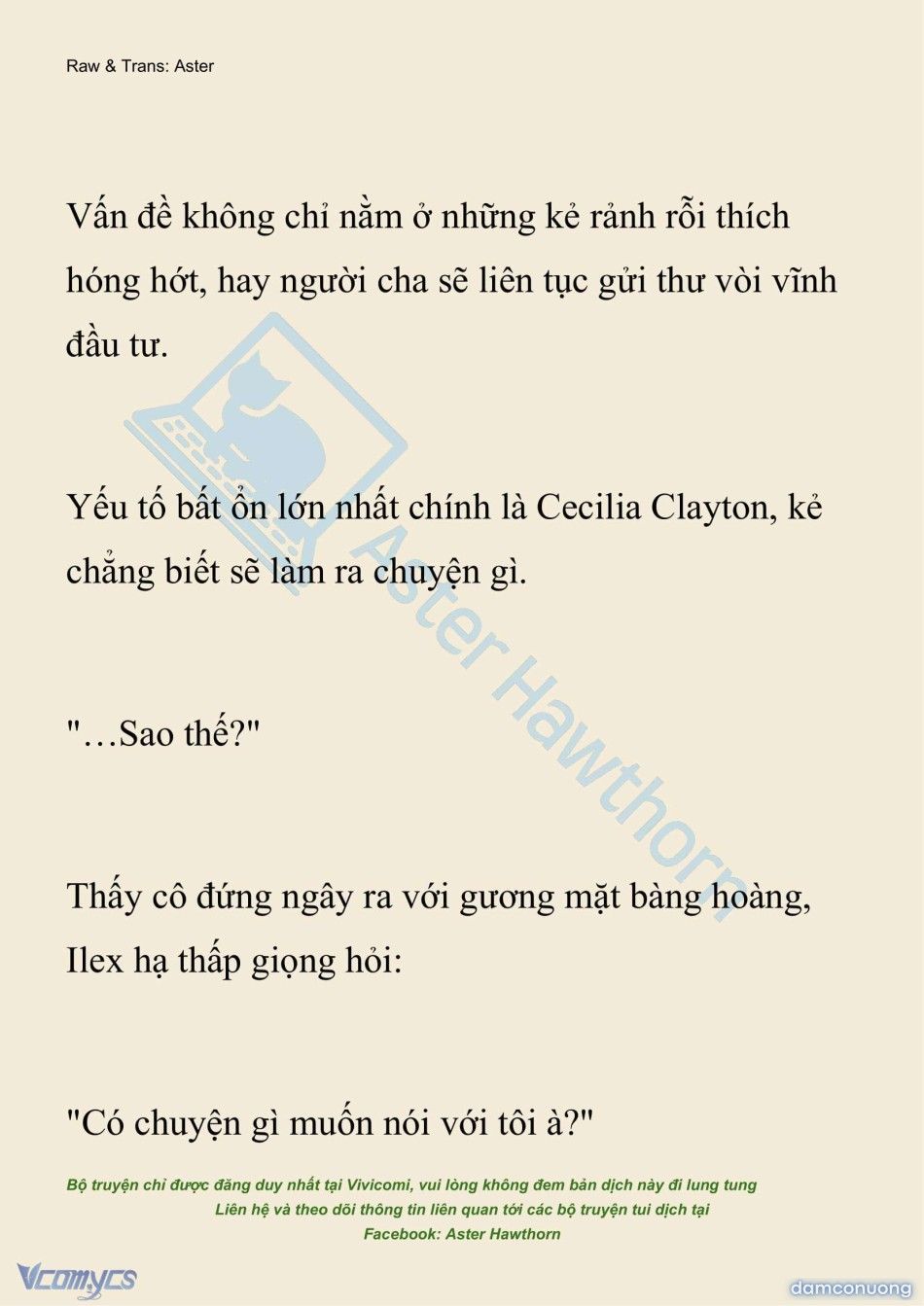 Raw & Trans: Aster

Vấn đề không chỉ nằm ở những kẻ rảnh rỗi thích hóng hớt, hay người cha sẽ liên tục gửi thư vòi vĩnh đầu tư.

Yếu tố bất ổn lớn nhất chính là Cecilia Clayton, kẻ chẳng biết sẽ làm ra chuyện gì.

"…Sao thế?"

Thấy cô đứng ngây ra với gương mặt bàng hoàng, Ilex hạ thấp giọng hỏi:

"Có chuyện gì muốn nói với tôi à?"

Aster Hawthorn

Bộ truyện chỉ được đăng duy nhất tại Vivicomi, vui lòng không đem bản dịch này đi lung tung
Liên hệ và theo dõi thông tin liên quan tới các bộ truyện tui dịch tại
Facebook: Aster Hawthorn

Vcomycs

damconuong